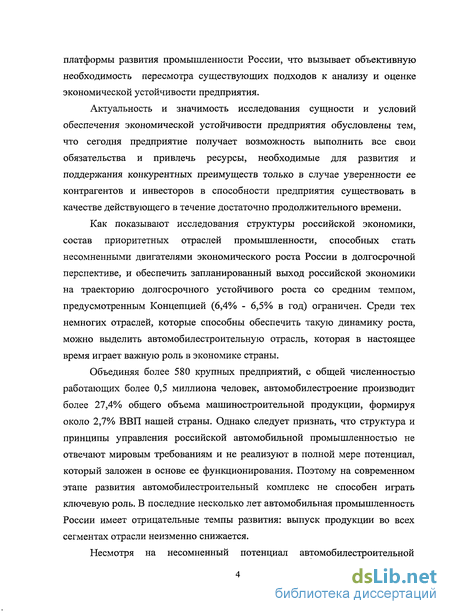 платформы развития промышленности России, что вызывает объективную необходимость пересмотра существующих подходов к анализу и оценке экономической устойчивости предприятия.

Актуальность и значимость исследования сущности и условий обеспечения экономической устойчивости предприятия обусловлены тем, что сегодня предприятие получает возможность выполнить все свои обязательства и привлечь ресурсы, необходимые для развития и поддержания конкурентных преимуществ только в случае уверенности ее контрагентов и инвесторов в способности предприятия существовать в качестве действующего в течение достаточно продолжительного времени.

Как показывают исследования структуры российской экономики, состав приоритетных отраслей промышленности, способных стать несомненными двигателями экономического роста России в долгосрочной перспективе, и обеспечить запланированный выход российской экономики на траекторию долгосрочного устойчивого роста со средним темпом, предусмотренным Концепцией (6,4% - 6,5% в год) ограничен. Среди тех немногих отраслей, которые способны обеспечить такую динамику роста, можно выделить автомобилестроительную отрасль, которая в настоящее время играет важную роль в экономике страны.

Объединяя более 580 крупных предприятий, с общей численностью работающих более 0,5 миллиона человек, автомобилестроение производит более 27,4% общего объема машиностроительной продукции, формируя около 2,7% ВВП нашей страны. Однако следует признать, что структура и принципы управления российской автомобильной промышленностью не отвечают мировым требованиям и не реализуют в полной мере потенциал, который заложен в основе ее функционирования. Поэтому на современном этапе развития автомобилестроительный комплекс не способен играть ключевую роль. В последние несколько лет автомобильная промышленность России имеет отрицательные темпы развития: выпуск продукции во всех сегментах отрасли неизменно снижается.

Несмотря на несомненный потенциал автомобилестроительной

4

dsLib.net
библиотека диссертаций